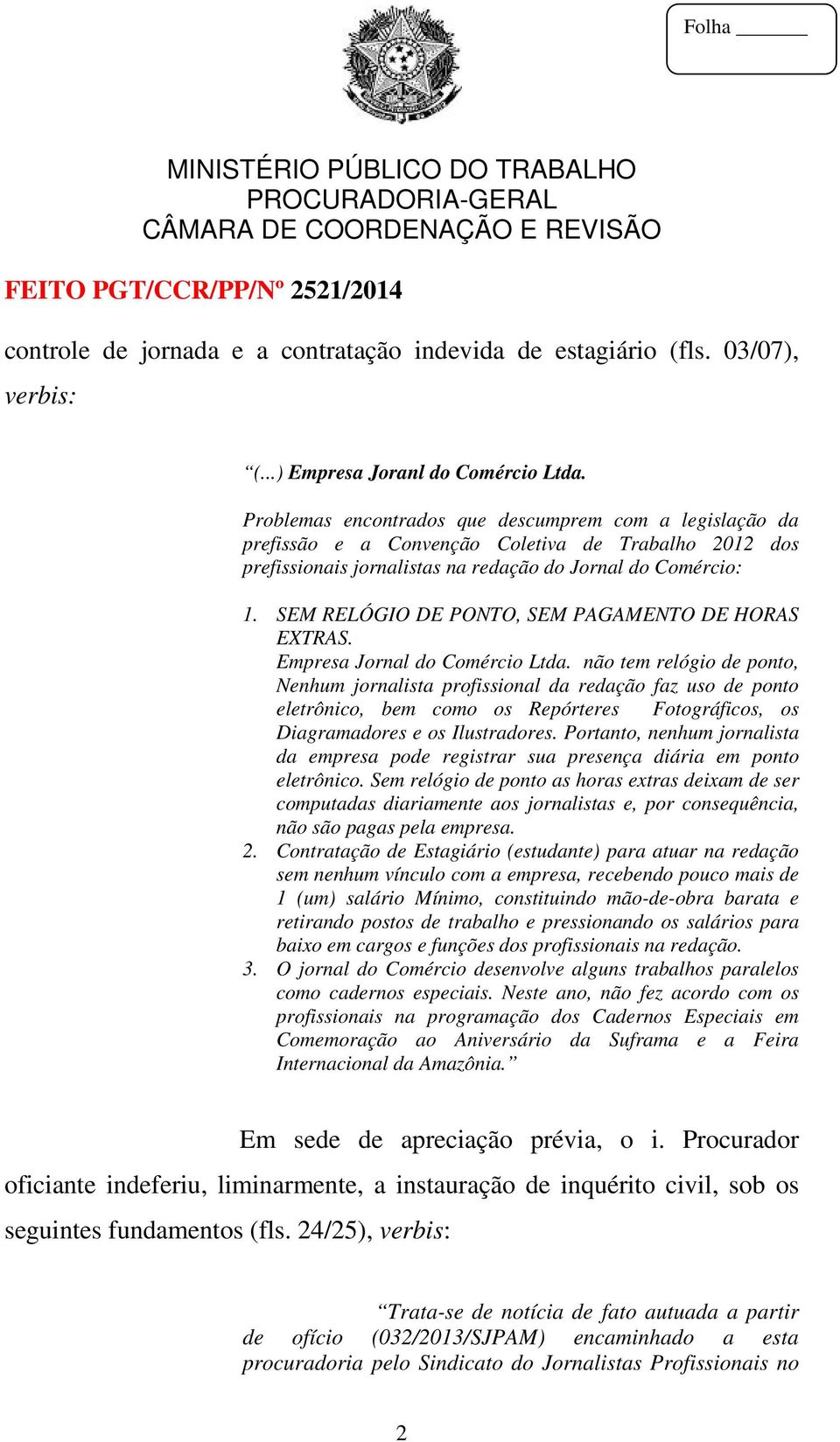 Folha _______

MINISTÉRIO PÚBLICO DO TRABALHO
PROCURADORIA-GERAL
CÂMARA DE COORDENAÇÃO E REVISÃO

FEITO PGT/CCR/PP/Nº 2521/2014

controle de jornada e a contratação indevida de estagiário (fls. 03/07), verbis:

“(...) Empresa Joranl do Comércio Ltda.

Problemas encontrados que descumprem com a legislação da prefissão e a Convenção Coletiva de Trabalho 2012 dos prefissionais jornalistas na redação do Jornal do Comércio:

1. SEM RELÓGIO DE PONTO, SEM PAGAMENTO DE HORAS EXTRAS.
Empresa Jornal do Comércio Ltda. não tem relógio de ponto, Nenhum jornalista profissional da redação faz uso de ponto eletrônico, bem como os Repórteres Fotográficos, os Diagramadores e os Ilustradores. Portanto, nenhum jornalista da empresa pode registrar sua presença diária em ponto eletrônico. Sem relógio de ponto as horas extras deixam de ser computadas diariamente aos jornalistas e, por consequência, não são pagas pela empresa.
2. Contratação de Estagiário (estudante) para atuar na redação sem nenhum vínculo com a empresa, recebendo pouco mais de 1 (um) salário Mínimo, constituindo mão-de-obra barata e retirando postos de trabalho e pressionando os salários para baixo em cargos e funções dos profissionais na redação.
3. O jornal do Comércio desenvolve alguns trabalhos paralelos como cadernos especiais. Neste ano, não fez acordo com os profissionais na programação dos Cadernos Especiais em Comemoração ao Aniversário da Suframa e a Feira Internacional da Amazônia.”

Em sede de apreciação prévia, o i. Procurador oficiante indeferiu, liminarmente, a instauração de inquérito civil, sob os seguintes fundamentos (fls. 24/25), verbis:

“Trata-se de notícia de fato autuada a partir de ofício (032/2013/SJPAM) encaminhado a esta procuradoria pelo Sindicato do Jornalistas Profissionais no

2